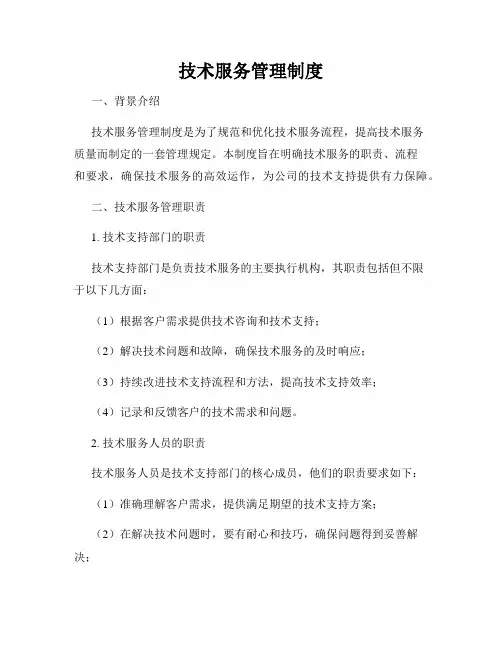 技术服务管理制度

一、背景介绍

技术服务管理制度是为了规范和优化技术服务流程，提高技术服务质量而制定的一套管理规定。本制度旨在明确技术服务的职责、流程和要求，确保技术服务的高效运作，为公司的技术支持提供有力保障。

二、技术服务管理职责

1. 技术支持部门的职责

技术支持部门是负责技术服务的主要执行机构，其职责包括但不限于以下几方面：

（1）根据客户需求提供技术咨询和技术支持；

（2）解决技术问题和故障，确保技术服务的及时响应；

（3）持续改进技术支持流程和方法，提高技术支持效率；

（4）记录和反馈客户的技术需求和问题。

2. 技术服务人员的职责

技术服务人员是技术支持部门的核心成员，他们的职责要求如下：

（1）准确理解客户需求，提供满足期望的技术支持方案；

（2）在解决技术问题时，要有耐心和技巧，确保问题得到妥善解决；